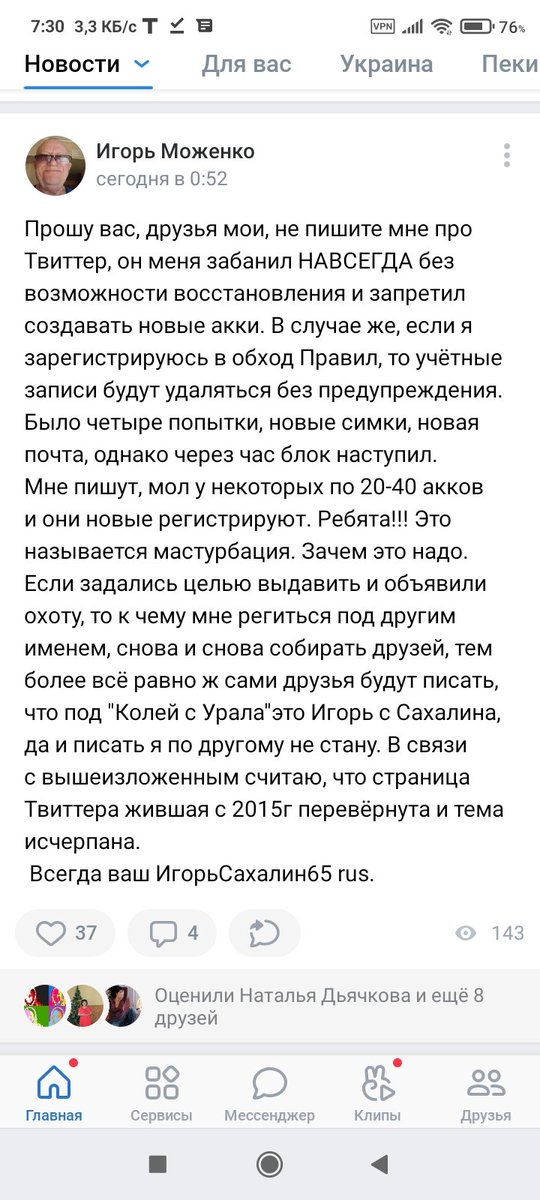 7:30 3,3 КБ/с VPN 76%

Новости Для вас Украина Пеки

Игорь Моженко
сегодня в 0:52

Прошу вас, друзья мои, не пишите мне про Твиттер, он меня забанил НАВСЕГДА без возможности восстановления и запретил создавать новые акки. В случае же, если я зарегистрируюсь в обход Правил, то учётные записи будут удаляться без предупреждения. Было четыре попытки, новые симки, новая почта, однако через час блок наступил.
Мне пишут, мол у некоторых по 20-40 акков и они новые регистрируют. Ребята!!! Это называется мастурбация. Зачем это надо. Если задались целью выдавить и объявили охоту, то к чему мне региться под другим именем, снова и снова собирать друзей, тем более всё равно ж сами друзья будут писать, что под "Колей с Урала"это Игорь с Сахалина, да и писать я по другому не стану. В связи с вышеизложенным считаю, что страница Твиттера жившая с 2015г перевёрнута и тема исчерпана.
Всегда ваш ИгорьСахалин65 rus.

37 4 143

Оценили Наталья Дьячкова и ещё 8 друзей

Главная Сервисы Мессенджер Клипы Друзья